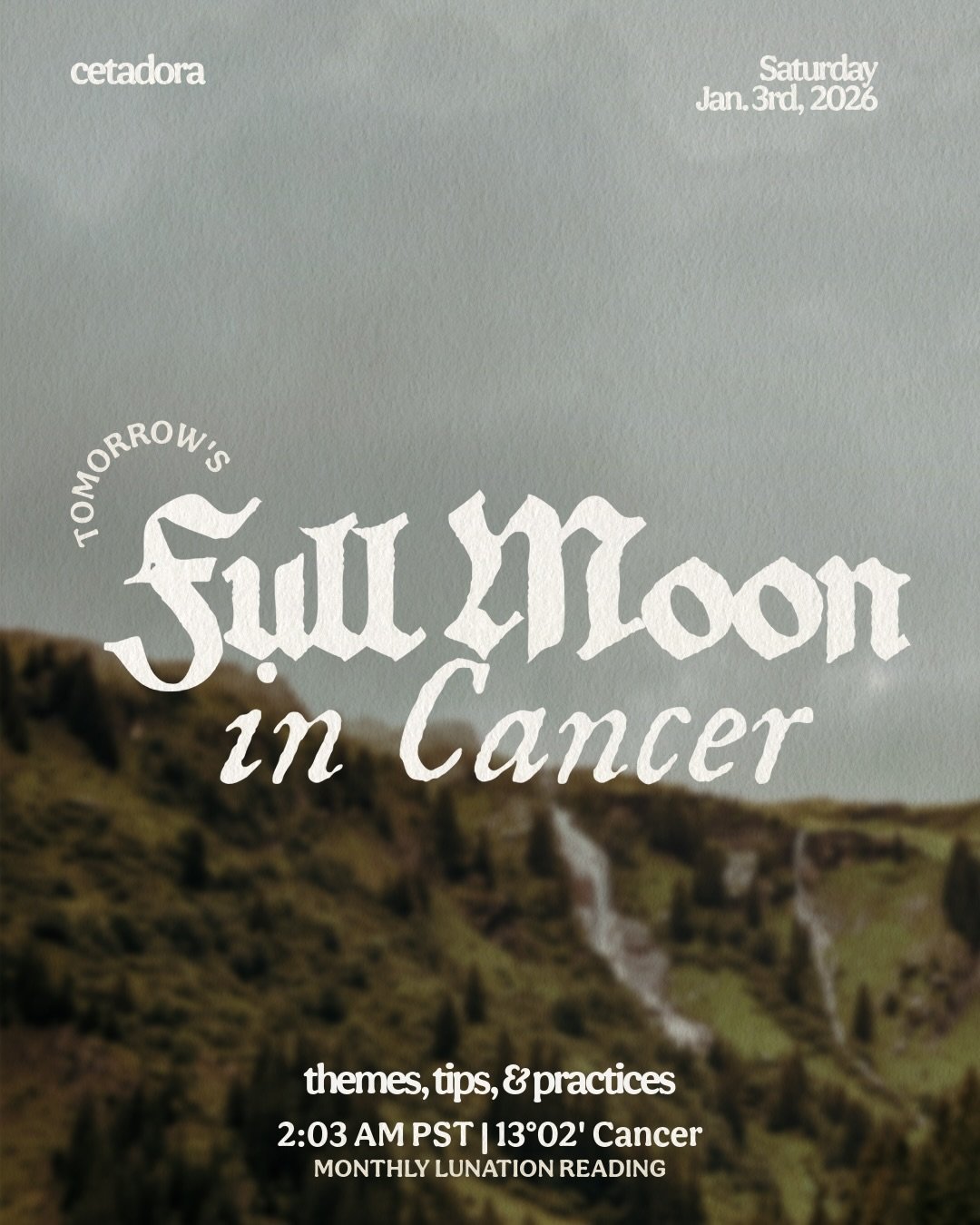 cetadora

Saturday
Jan. 3rd, 2026

TOMORROW'S

Full Moon
in Cancer

themes, tips, & practices

2:03 AM PST | 13°02' Cancer
MONTHLY LUNATION READING